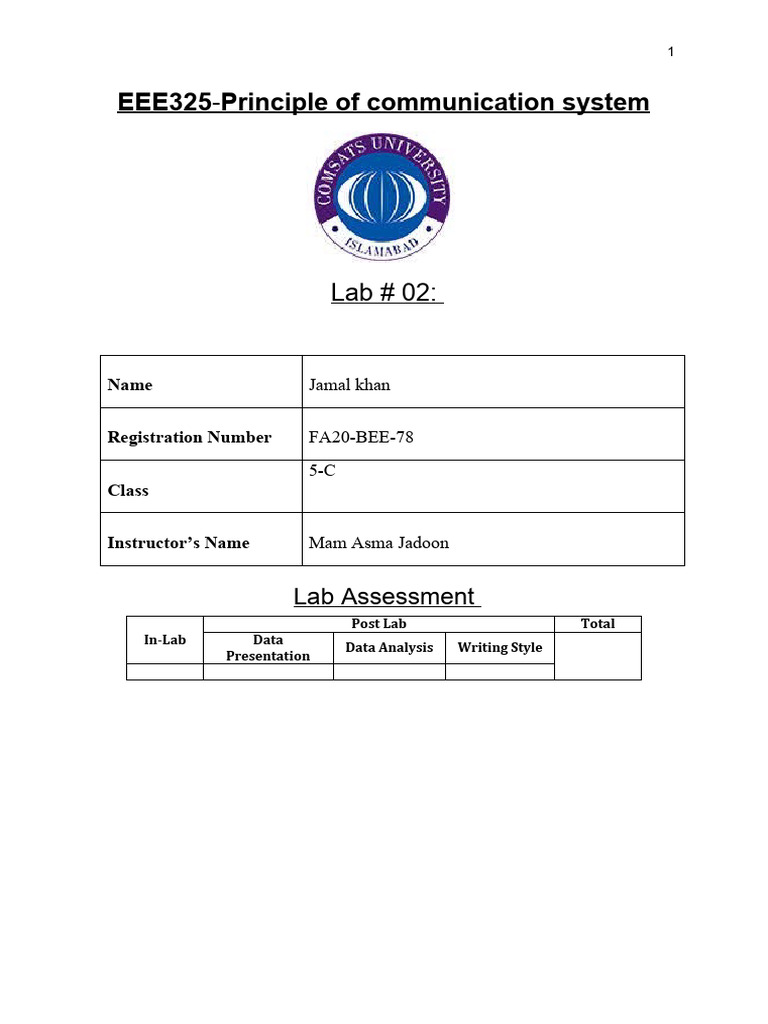 1

EEE325-Principle of communication system

COMSATS UNIVERSITY
ISLAMABAD

Lab # 02:

| Name | Jamal khan |
|---|---|
| Registration Number | FA20-BEE-78 |
| Class | 5-C |
| Instructor's Name | Mam Asma Jadoon |

Lab Assessment

| In-Lab | Post Lab | | | Total |
|---|---|---|---|---|
| | Data Presentation | Data Analysis | Writing Style | |
| | | | | |